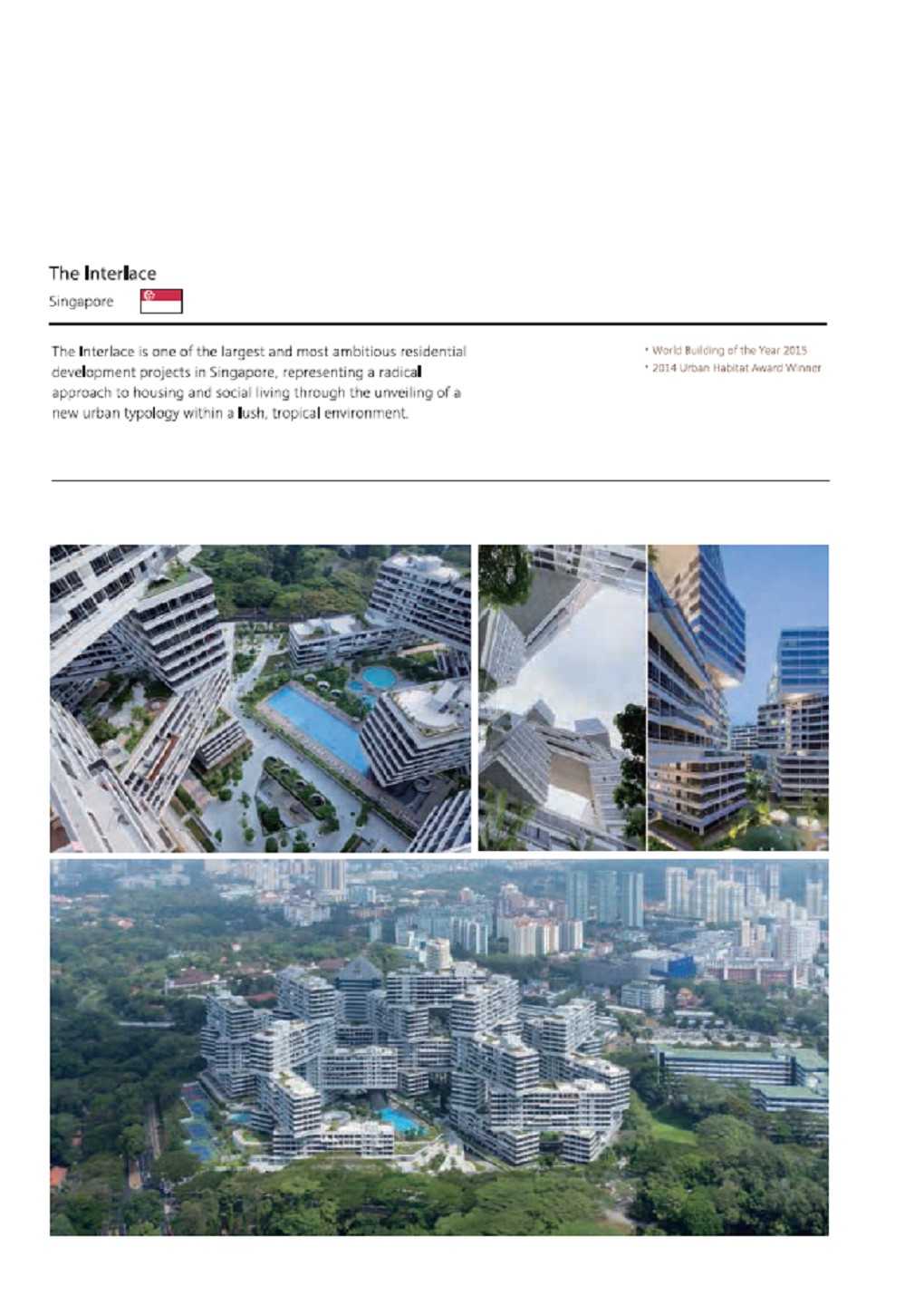 The Interlace

Singapore

The Interlace is one of the largest and most ambitious residential development projects in Singapore, representing a radical approach to housing and social living through the unveiling of a new urban typology within a lush, tropical environment.

• World Building of the Year 2015
• 2014 Urban Habitat Award Winner